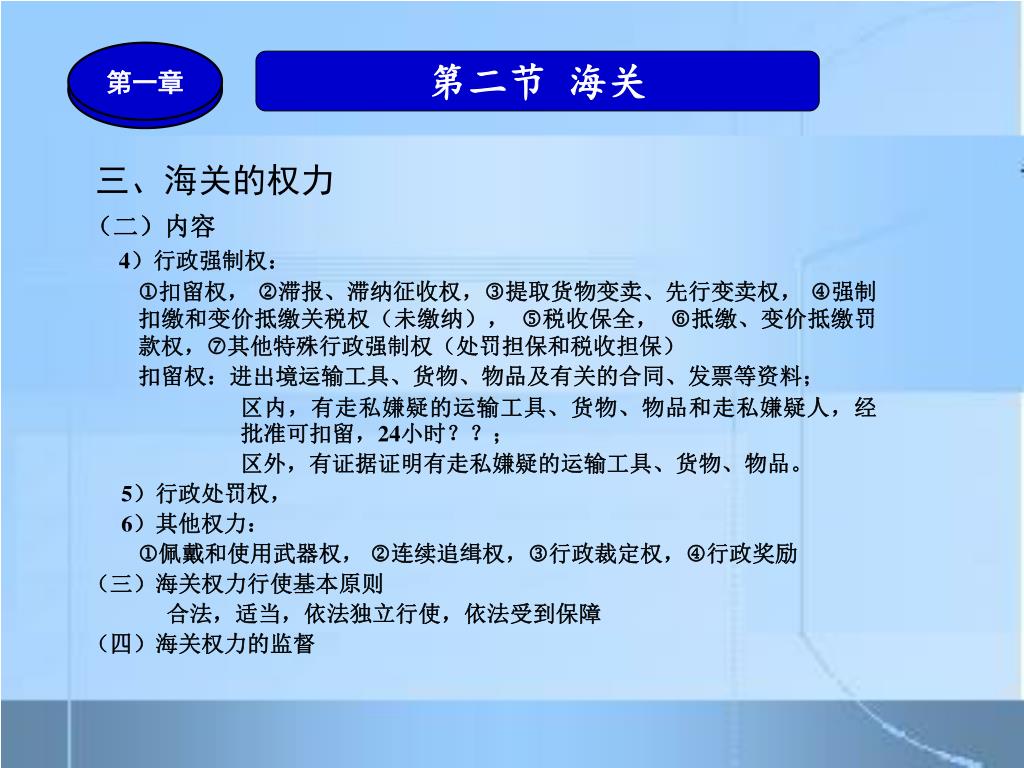 第一章

第二节 海关

三、海关的权力

（二）内容

4）行政强制权：

①扣留权， ②滞报、滞纳征收权，③提取货物变卖、先行变卖权， ④强制扣缴和变价抵缴关税权（未缴纳）， ⑤税收保全， ⑥抵缴、变价抵缴罚款权，⑦其他特殊行政强制权（处罚担保和税收担保）

扣留权：进出境运输工具、货物、物品及有关的合同、发票等资料；

区内，有走私嫌疑的运输工具、货物、物品和走私嫌疑人，经批准可扣留，24小时？？；

区外，有证据证明有走私嫌疑的运输工具、货物、物品。

5）行政处罚权，

6）其他权力：

①佩戴和使用武器权， ②连续追缉权，③行政裁定权，④行政奖励

（三）海关权力行使基本原则

合法，适当，依法独立行使，依法受到保障

（四）海关权力的监督